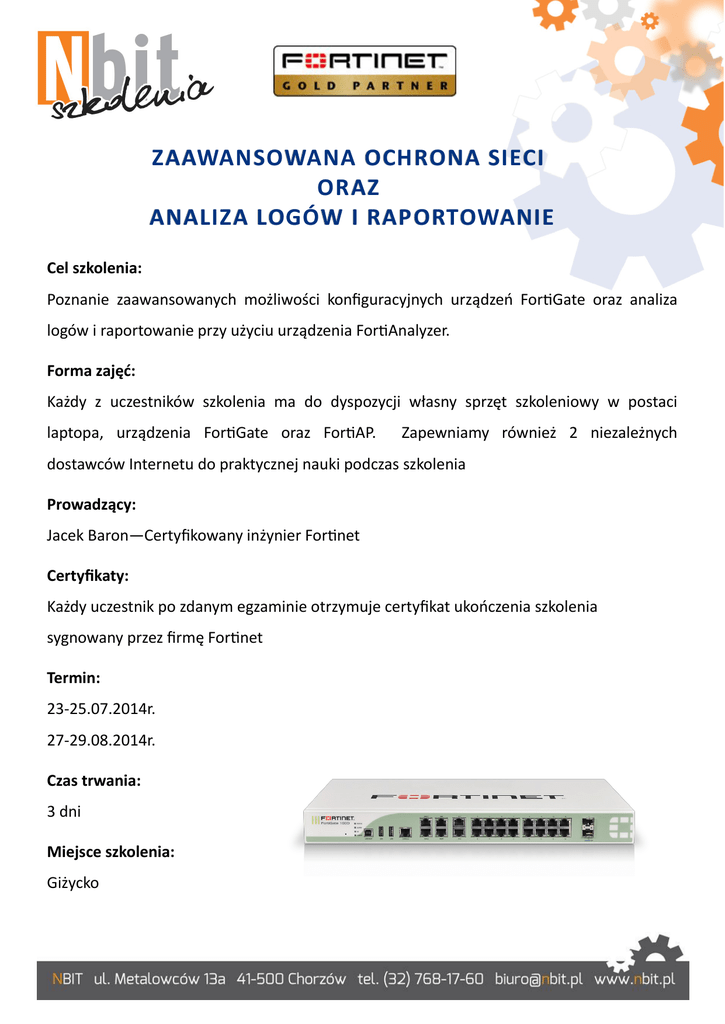 Nbit szkolenia

FORTINET GOLD PARTNER

ZAAWANSOWANA OCHRONA SIECI
ORAZ
ANALIZA LOGÓW I RAPORTOWANIE

Cel szkolenia:
Poznanie zaawansowanych możliwości konfiguracyjnych urządzeń FortiGate oraz analiza logów i raportowanie przy użyciu urządzenia FortiAnalyzer.

Forma zajęć:
Każdy z uczestników szkolenia ma do dyspozycji własny sprzęt szkoleniowy w postaci laptopa, urządzenia FortiGate oraz FortiAP. Zapewniamy również 2 niezależnych dostawców Internetu do praktycznej nauki podczas szkolenia

Prowadzący:
Jacek Baron—Certyfikowany inżynier Fortinet

Certyfikaty:
Każdy uczestnik po zdanym egzaminie otrzymuje certyfikat ukończenia szkolenia sygnowany przez firmę Fortinet

Termin:
23-25.07.2014r.
27-29.08.2014r.

Czas trwania:
3 dni

Miejsce szkolenia:
Giżycko

FORTINET

NBIT ul. Metalowców 13a 41-500 Chorzów tel. (32) 768-17-60 biuro@nbit.pl www.nbit.pl